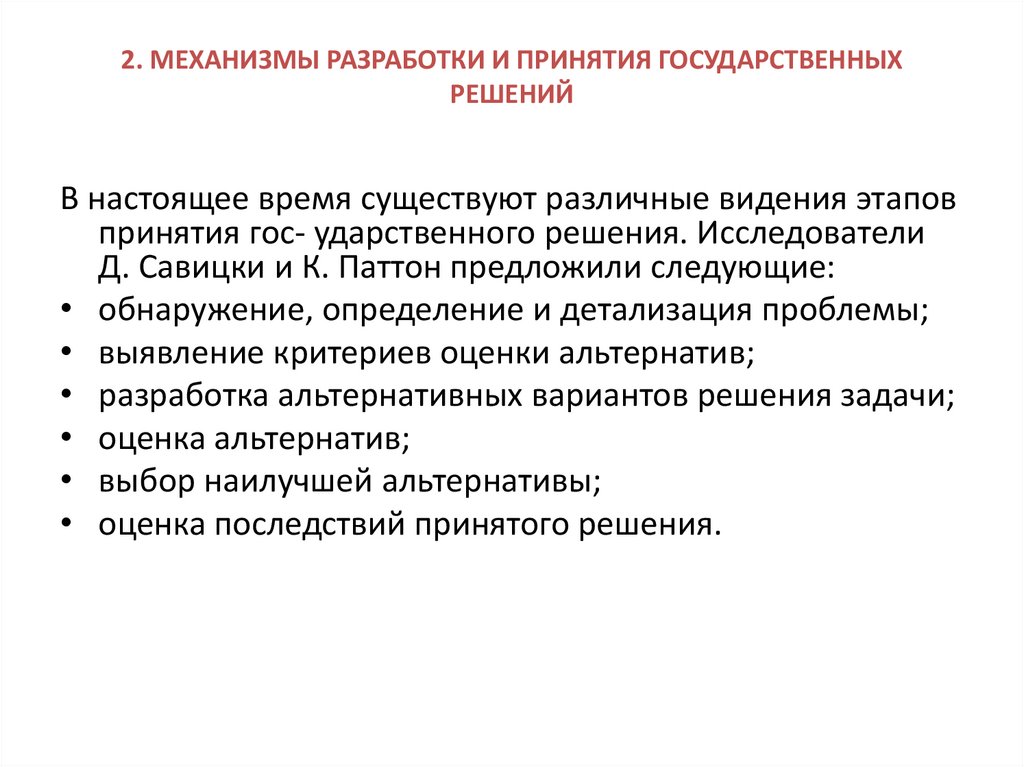 2. МЕХАНИЗМЫ РАЗРАБОТКИ И ПРИНЯТИЯ ГОСУДАРСТВЕННЫХ РЕШЕНИЙ

В настоящее время существуют различные видения этапов принятия гос- ударственного решения. Исследователи Д. Савицки и К. Паттон предложили следующие:
• обнаружение, определение и детализация проблемы;
• выявление критериев оценки альтернатив;
• разработка альтернативных вариантов решения задачи;
• оценка альтернатив;
• выбор наилучшей альтернативы;
• оценка последствий принятого решения.